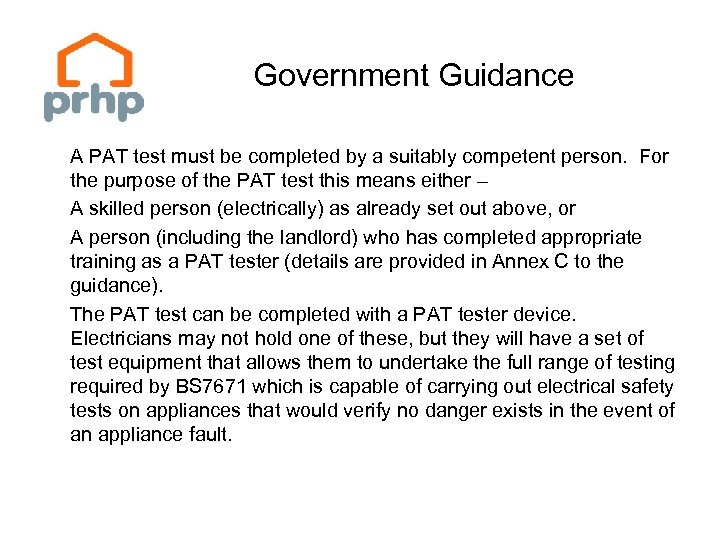 prhp

Government Guidance

A PAT test must be completed by a suitably competent person. For the purpose of the PAT test this means either –

A skilled person (electrically) as already set out above, or

A person (including the landlord) who has completed appropriate training as a PAT tester (details are provided in Annex C to the guidance).

The PAT test can be completed with a PAT tester device. Electricians may not hold one of these, but they will have a set of test equipment that allows them to undertake the full range of testing required by BS7671 which is capable of carrying out electrical safety tests on appliances that would verify no danger exists in the event of an appliance fault.